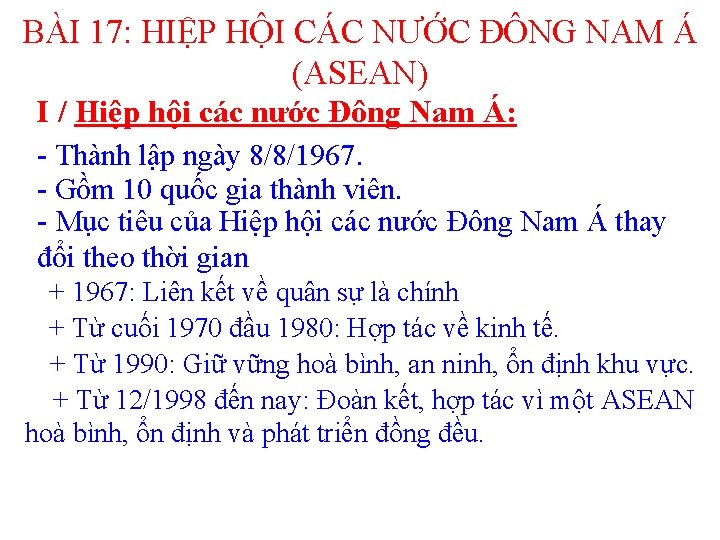 BÀI 17: HIỆP HỘI CÁC NƯỚC ĐÔNG NAM Á (ASEAN)

I / Hiệp hội các nước Đông Nam Á:

- Thành lập ngày 8/8/1967.
- Gồm 10 quốc gia thành viên.
- Mục tiêu của Hiệp hội các nước Đông Nam Á thay đổi theo thời gian

+ 1967: Liên kết về quân sự là chính
+ Từ cuối 1970 đầu 1980: Hợp tác về kinh tế.
+ Từ 1990: Giữ vững hoà bình, an ninh, ổn định khu vực.
+ Từ 12/1998 đến nay: Đoàn kết, hợp tác vì một ASEAN hoà bình, ổn định và phát triển đồng đều.